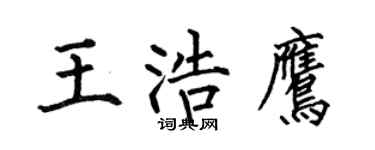 王浩鹰

词典网